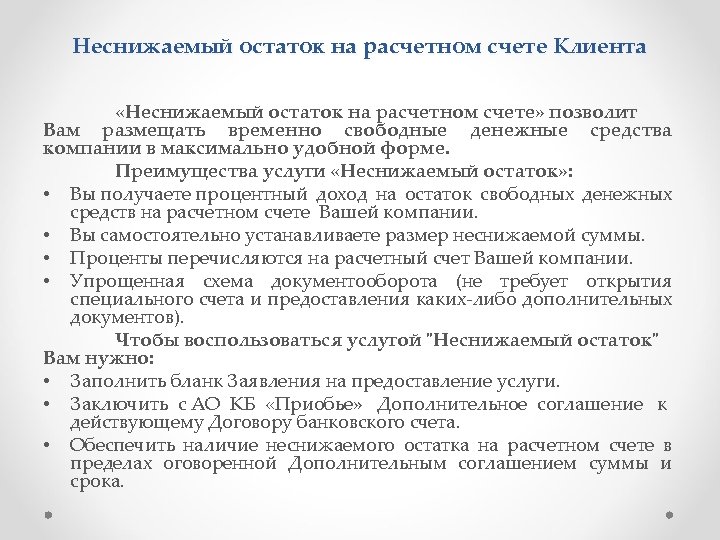 Неснижаемый остаток на расчетном счете Клиента

«Неснижаемый остаток на расчетном счете» позволит Вам размещать временно свободные денежные средства компании в максимально удобной форме.

Преимущества услуги «Неснижаемый остаток»:

• Вы получаете процентный доход на остаток свободных денежных средств на расчетном счете Вашей компании.
• Вы самостоятельно устанавливаете размер неснижаемой суммы.
• Проценты перечисляются на расчетный счет Вашей компании.
• Упрощенная схема документооборота (не требует открытия специального счета и предоставления каких-либо дополнительных документов).

Чтобы воспользоваться услугой "Неснижаемый остаток" Вам нужно:

• Заполнить бланк Заявления на предоставление услуги.
• Заключить с АО КБ «Приобье» Дополнительное соглашение к действующему Договору банковского счета.
• Обеспечить наличие неснижаемого остатка на расчетном счете в пределах оговоренной Дополнительным соглашением суммы и срока.